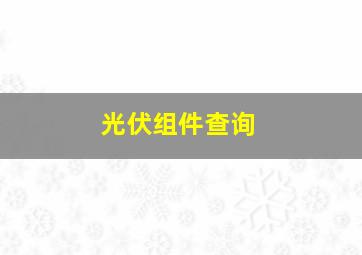 光伏组件查询